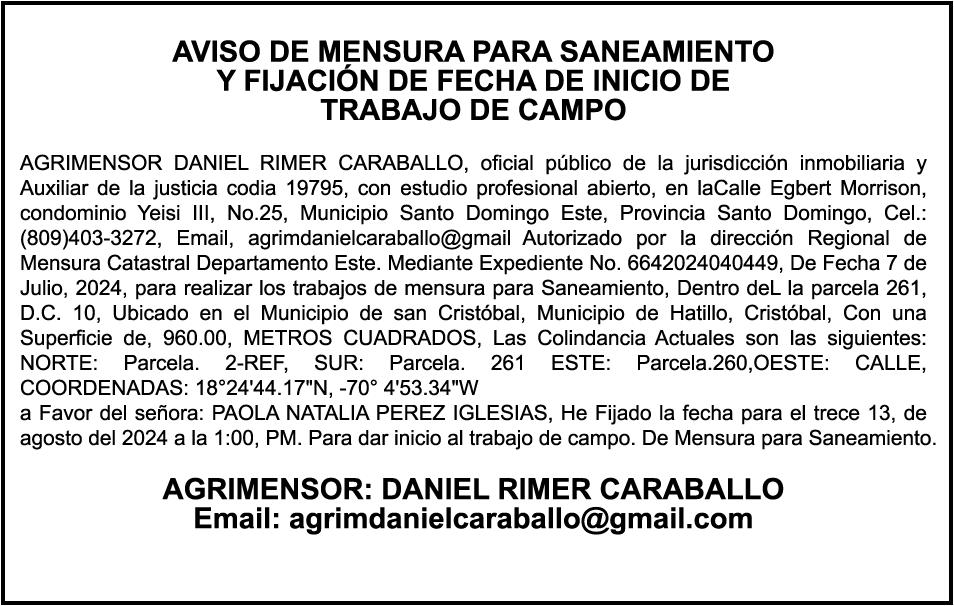 AVISO DE MENSURA PARA SANEAMIENTO
Y FIJACIÓN DE FECHA DE INICIO DE
TRABAJO DE CAMPO

AGRIMENSOR DANIEL RIMER CARABALLO, oficial público de la jurisdicción inmobiliaria y Auxiliar de la justicia codia 19795, con estudio profesional abierto, en laCalle Egbert Morrison, condominio Yeisi III, No.25, Municipio Santo Domingo Este, Provincia Santo Domingo, Cel.: (809)403-3272, Email, agrimdanielcaraballo@gmail Autorizado por la dirección Regional de Mensura Catastral Departamento Este. Mediante Expediente No. 6642024040449, De Fecha 7 de Julio, 2024, para realizar los trabajos de mensura para Saneamiento, Dentro deL la parcela 261, D.C. 10, Ubicado en el Municipio de san Cristóbal, Municipio de Hatillo, Cristóbal, Con una Superficie de, 960.00, METROS CUADRADOS, Las Colindancia Actuales son las siguientes: NORTE: Parcela. 2-REF, SUR: Parcela. 261 ESTE: Parcela.260,OESTE: CALLE, COORDENADAS: 18°24'44.17"N, -70° 4'53.34"W
a Favor del señora: PAOLA NATALIA PEREZ IGLESIAS, He Fijado la fecha para el trece 13, de agosto del 2024 a la 1:00, PM. Para dar inicio al trabajo de campo. De Mensura para Saneamiento.

AGRIMENSOR: DANIEL RIMER CARABALLO
Email: agrimdanielcaraballo@gmail.com